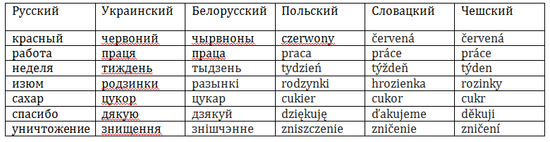 | Русский | Украинский | Белорусский | Польский | Словацкий | Чешский |
|---|---|---|---|---|---|
| красный | червоний | чырвноны | czerwony | červená | červená |
| работа | праця | праца | praca | práce | práce |
| неделя | тиждень | тыдзень | tydzień | týždeň | týden |
| изюм | родзинки | разынкі | rodzynki | hrozienka | rozinky |
| сахар | цукор | цукар | cukier | cukor | cukr |
| спасибо | дякую | дзякуй | dziękuję | ďakujeme | děkuji |
| уничтожение | знищення | знішчэнне | zniszczenie | zničenie | zničení |